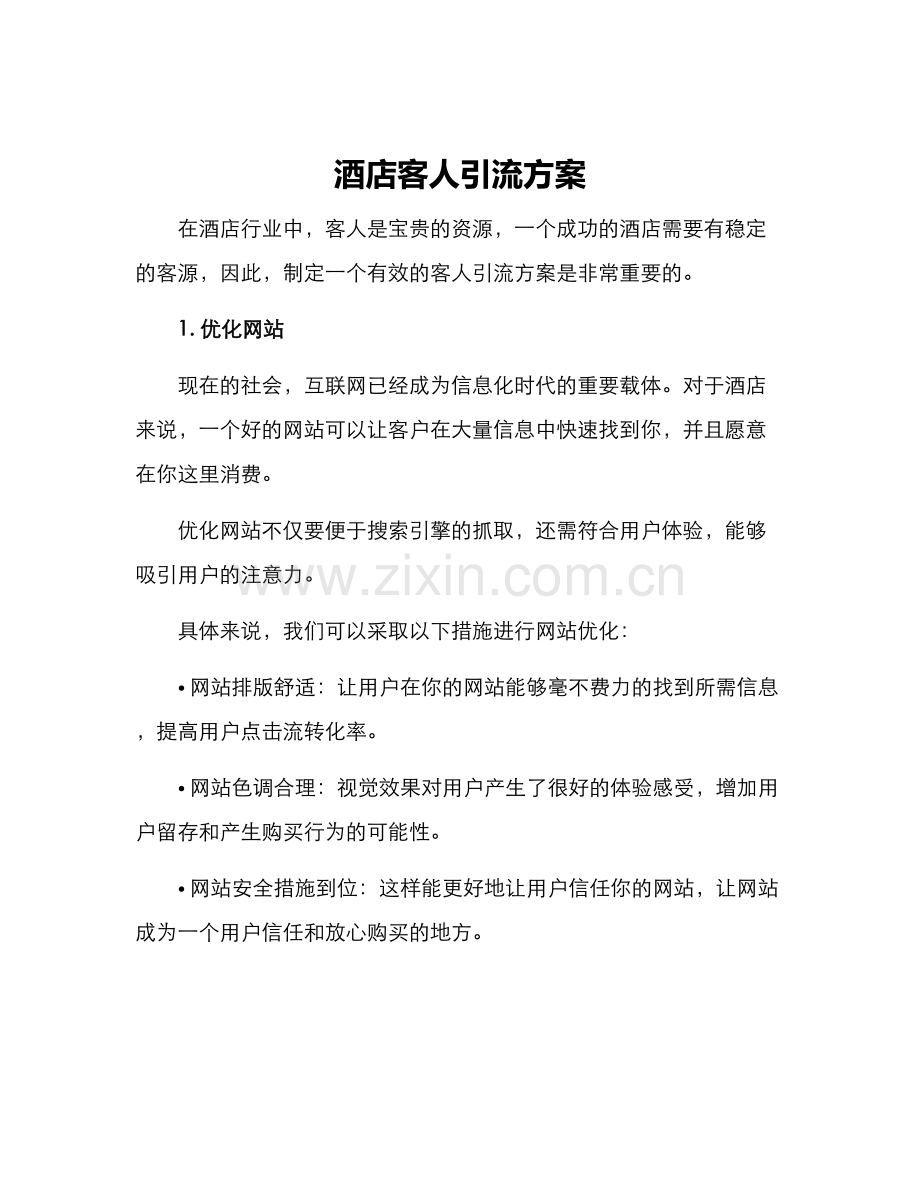 酒店客人引流方案

在酒店行业中，客人是宝贵的资源，一个成功的酒店需要有稳定的客源，因此，制定一个有效的客人引流方案是非常重要的。

1. 优化网站

现在的社会，互联网已经成为信息化时代的重要载体。对于酒店来说，一个好的网站可以让客户在大量信息中快速找到你，并且愿意在你这里消费。

优化网站不仅要便于搜索引擎的抓取，还需符合用户体验，能够吸引用户的注意力。

www.zixin.com.cn

具体来说，我们可以采取以下措施进行网站优化：

• 网站排版舒适：让用户在你的网站能够毫不费力的找到所需信息，提高用户点击流转化率。

• 网站色调合理：视觉效果对用户产生了很好的体验感受，增加用户留存和产生购买行为的可能性。

• 网站安全措施到位：这样能更好地让用户信任你的网站，让网站成为一个用户信任和放心购买的地方。